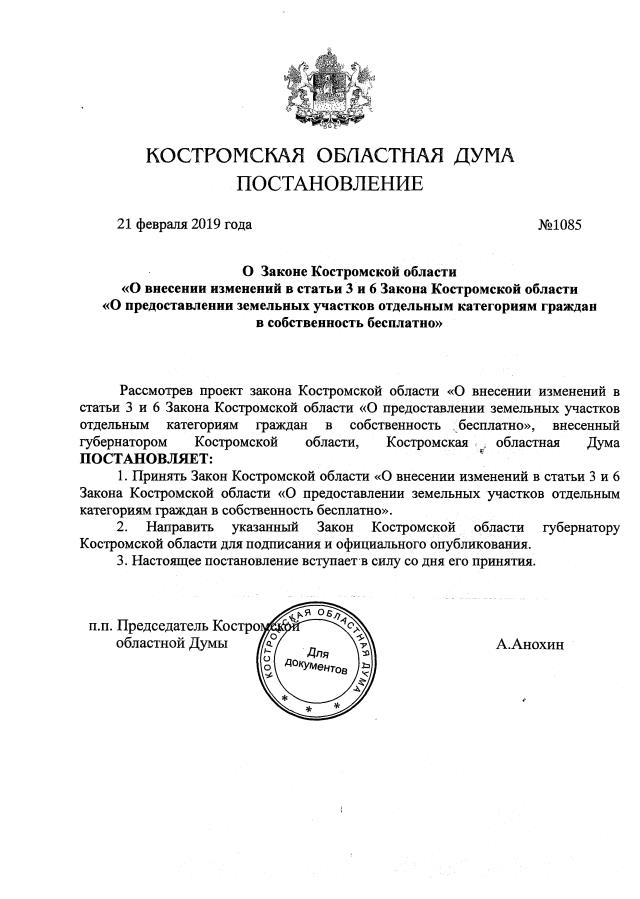 КОСТРОМСКАЯ ОБЛАСТНАЯ ДУМА
ПОСТАНОВЛЕНИЕ

21 февраля 2019 года №1085

О Законе Костромской области
«О внесении изменений в статьи 3 и 6 Закона Костромской области
«О предоставлении земельных участков отдельным категориям граждан в собственность бесплатно»

Рассмотрев проект закона Костромской области «О внесении изменений в статьи 3 и 6 Закона Костромской области «О предоставлении земельных участков отдельным категориям граждан в собственность бесплатно», внесенный губернатором Костромской области, Костромская областная Дума
ПОСТАНОВЛЯЕТ:

1. Принять Закон Костромской области «О внесении изменений в статьи 3 и 6 Закона Костромской области «О предоставлении земельных участков отдельным категориям граждан в собственность бесплатно».

2. Направить указанный Закон Костромской области губернатору Костромской области для подписания и официального опубликования.

3. Настоящее постановление вступает в силу со дня его принятия.

п.п. Председатель Костромской областной Думы

КОСТРОМСКАЯ ОБЛАСТНАЯ ДУМА
Для документов

А.Анохин